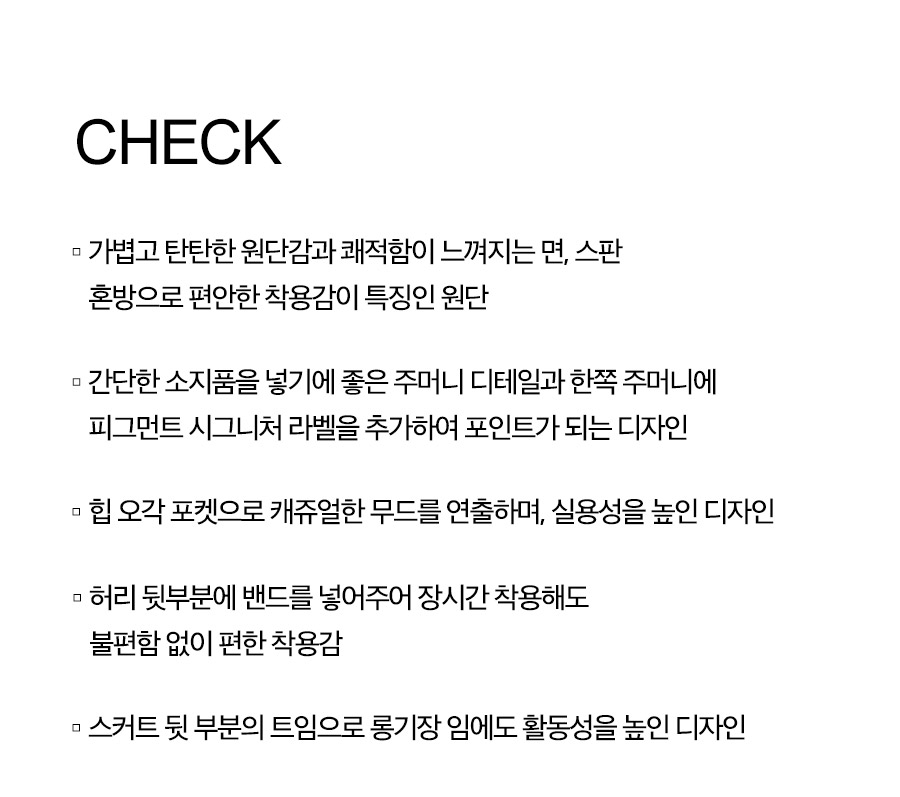 CHECK

▫ 가볍고 탄탄한 원단감과 쾌적함이 느껴지는 면, 스판 혼방으로 편안한 착용감이 특징인 원단

▫ 간단한 소지품을 넣기에 좋은 주머니 디테일과 한쪽 주머니에 피그먼트 시그니처 라벨을 추가하여 포인트가 되는 디자인

▫ 힙 오각 포켓으로 캐쥬얼한 무드를 연출하며, 실용성을 높인 디자인

▫ 허리 뒷부분에 밴드를 넣어주어 장시간 착용해도 불편함 없이 편한 착용감

▫ 스커트 뒷 부분의 트임으로 롱기장 임에도 활동성을 높인 디자인